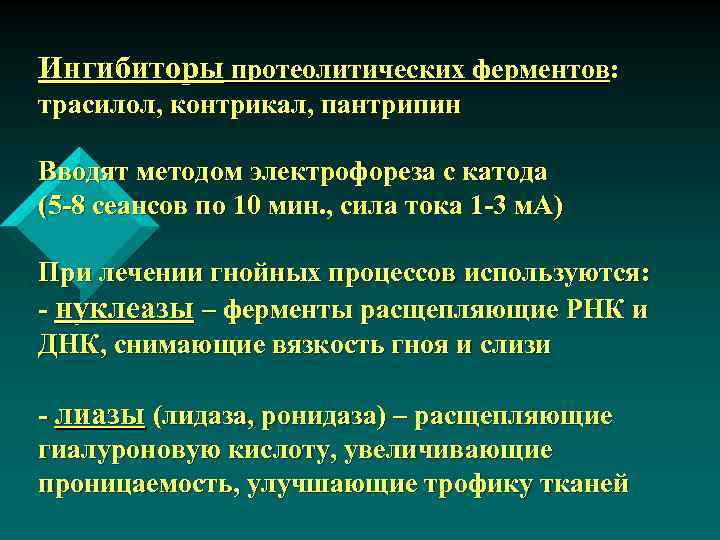 Ингибиторы протеолитических ферментов: трасилол, контрикал, пантрипин

Вводят методом электрофореза с катода (5-8 сеансов по 10 мин., сила тока 1-3 мА)

При лечении гнойных процессов используются:
- нуклеазы – ферменты расщепляющие РНК и ДНК, снимающие вязкость гноя и слизи

- лиазы (лидаза, ронидаза) – расщепляющие гиалуроновую кислоту, увеличивающие проницаемость, улучшающие трофику тканей